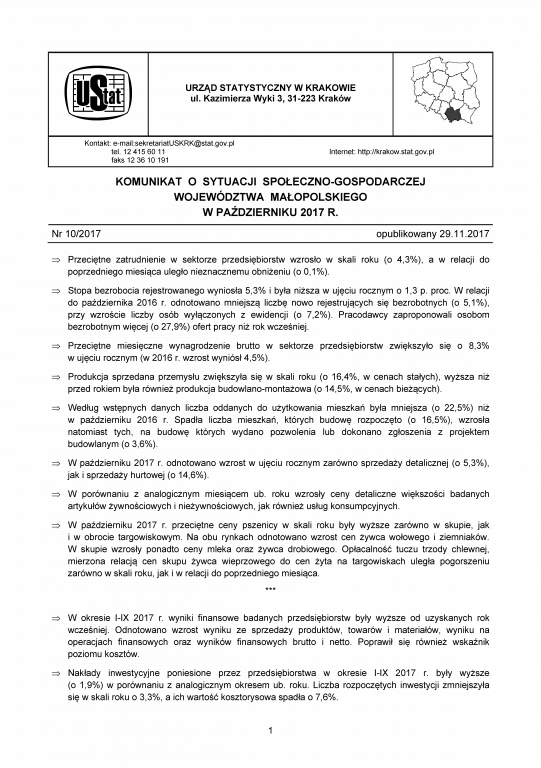 UStat

URZĄD STATYSTYCZNY W KRAKOWIE
ul. Kazimierza Wyki 3, 31-223 Kraków

Kontakt: e-mail:sekretariatUSKRK@stat.gov.pl
tel. 12 415 60 11
faks 12 36 10 191

Internet: http://krakow.stat.gov.pl

KOMUNIKAT O SYTUACJI SPOŁECZNO-GOSPODARCZEJ WOJEWÓDZTWA MAŁOPOLSKIEGO W PAŹDZIERNIKU 2017 R.

Nr 10/2017

opublikowany 29.11.2017

⇒ Przeciętne zatrudnienie w sektorze przedsiębiorstw wzrosło w skali roku (o 4,3%), a w relacji do poprzedniego miesiąca uległo nieznacznemu obniżeniu (o 0,1%).

⇒ Stopa bezrobocia rejestrowanego wyniosła 5,3% i była niższa w ujęciu rocznym o 1,3 p. proc. W relacji do października 2016 r. odnotowano mniejszą liczbę nowo rejestrujących się bezrobotnych (o 5,1%), przy wzroście liczby osób wyłączonych z ewidencji (o 7,2%). Pracodawcy zaproponowali osobom bezrobotnym więcej (o 27,9%) ofert pracy niż rok wcześniej.

⇒ Przeciętne miesięczne wynagrodzenie brutto w sektorze przedsiębiorstw zwiększyło się o 8,3% w ujęciu rocznym (w 2016 r. wzrost wyniósł 4,5%).

⇒ Produkcja sprzedana przemysłu zwiększyła się w skali roku (o 16,4%, w cenach stałych), wyższa niż przed rokiem była również produkcja budowlano-montażowa (o 14,5%, w cenach bieżących).

⇒ Według wstępnych danych liczba oddanych do użytkowania mieszkań była mniejsza (o 22,5%) niż w październiku 2016 r. Spadła liczba mieszkań, których budowę rozpoczęto (o 16,5%), wzrosła natomiast tych, na budowę których wydano pozwolenia lub dokonano zgłoszenia z projektem budowlanym (o 3,6%).

⇒ W październiku 2017 r. odnotowano wzrost w ujęciu rocznym zarówno sprzedaży detalicznej (o 5,3%), jak i sprzedaży hurtowej (o 14,6%).

⇒ W porównaniu z analogicznym miesiącem ub. roku wzrosły ceny detaliczne większości badanych artykułów żywnościowych i nieżywnościowych, jak również usług konsumpcyjnych.

⇒ W październiku 2017 r. przeciętne ceny pszenicy w skali roku były wyższe zarówno w skupie, jak i w obrocie targowiskowym. Na obu rynkach odnotowano wzrost cen żywca wołowego i ziemniaków. W skupie wzrosły ponadto ceny mleka oraz żywca drobiowego. Opłacalność tuczu trzody chlewnej, mierzona relacją cen skupu żywca wieprzowego do cen żyta na targowiskach uległa pogorszeniu zarówno w skali roku, jak i w relacji do poprzedniego miesiąca.

***

⇒ W okresie I-IX 2017 r. wyniki finansowe badanych przedsiębiorstw były wyższe od uzyskanych rok wcześniej. Odnotowano wzrost wyniku ze sprzedaży produktów, towarów i materiałów, wyniku na operacjach finansowych oraz wyników finansowych brutto i netto. Poprawił się również wskaźnik poziomu kosztów.

⇒ Nakłady inwestycyjne poniesione przez przedsiębiorstwa w okresie I-IX 2017 r. były wyższe (o 1,9%) w porównaniu z analogicznym okresem ub. roku. Liczba rozpoczętych inwestycji zmniejszyła się w skali roku o 3,3%, a ich wartość kosztorysowa spadła o 7,6%.

1